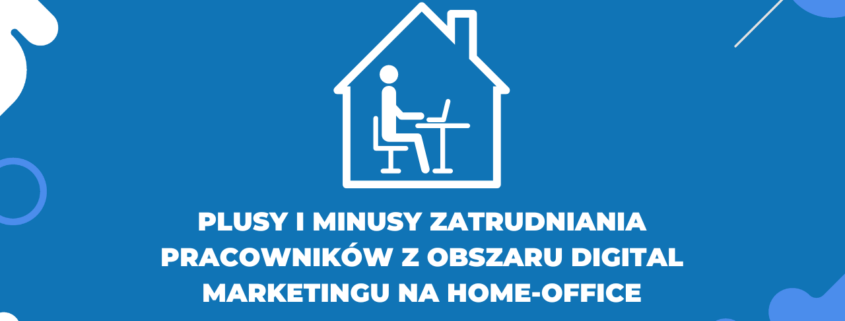 PLUSY I MINUSY ZATRUDNIANIA PRACOWNIKÓW Z OBSZARU DIGITAL MARKETINGU NA HOME-OFFICE